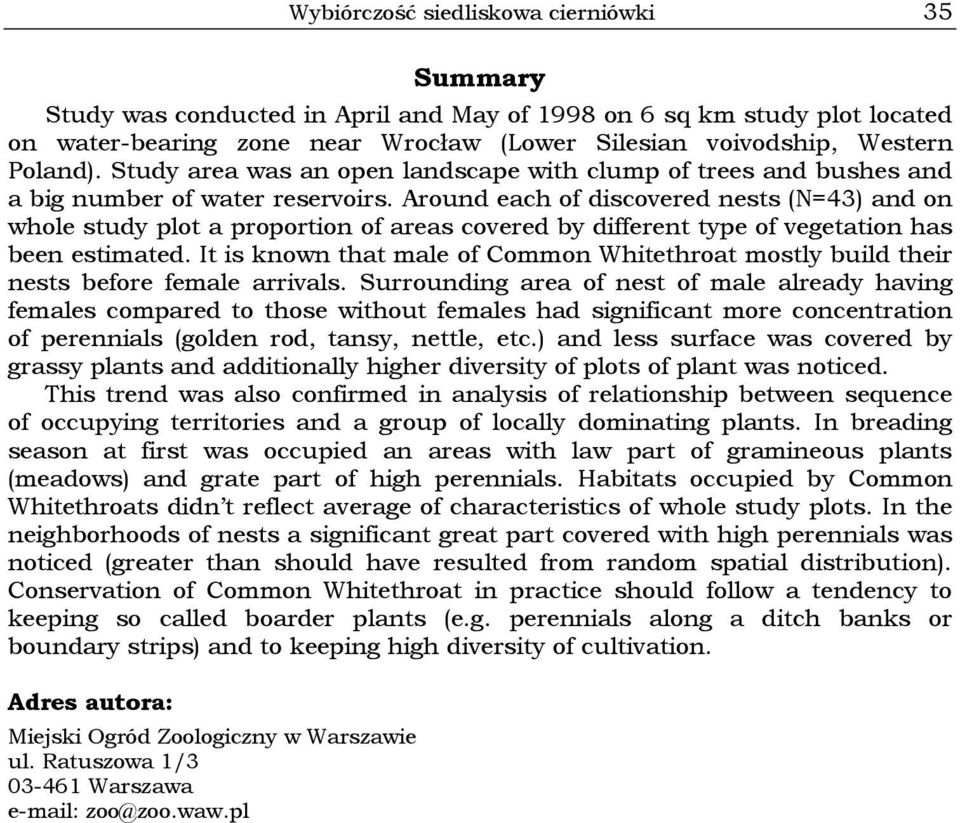 Wybiórczość siedliskowa cierniówki 35

**Summary**

Study was conducted in April and May of 1998 on 6 sq km study plot located on water-bearing zone near Wrocław (Lower Silesian voivodship, Western Poland). Study area was an open landscape with clump of trees and bushes and a big number of water reservoirs. Around each of discovered nests (N=43) and on whole study plot a proportion of areas covered by different type of vegetation has been estimated. It is known that male of Common Whitethroat mostly build their nests before female arrivals. Surrounding area of nest of male already having females compared to those without females had significant more concentration of perennials (golden rod, tansy, nettle, etc.) and less surface was covered by grassy plants and additionally higher diversity of plots of plant was noticed.

This trend was also confirmed in analysis of relationship between sequence of occupying territories and a group of locally dominating plants. In breading season at first was occupied an areas with law part of gramineous plants (meadows) and grate part of high perennials. Habitats occupied by Common Whitethroats didn't reflect average of characteristics of whole study plots. In the neighborhoods of nests a significant great part covered with high perennials was noticed (greater than should have resulted from random spatial distribution). Conservation of Common Whitethroat in practice should follow a tendency to keeping so called boarder plants (e.g. perennials along a ditch banks or boundary strips) and to keeping high diversity of cultivation.

**Adres autora:**

Miejski Ogród Zoologiczny w Warszawie
ul. Ratuszowa 1/3
03-461 Warszawa
e-mail: zoo@zoo.waw.pl